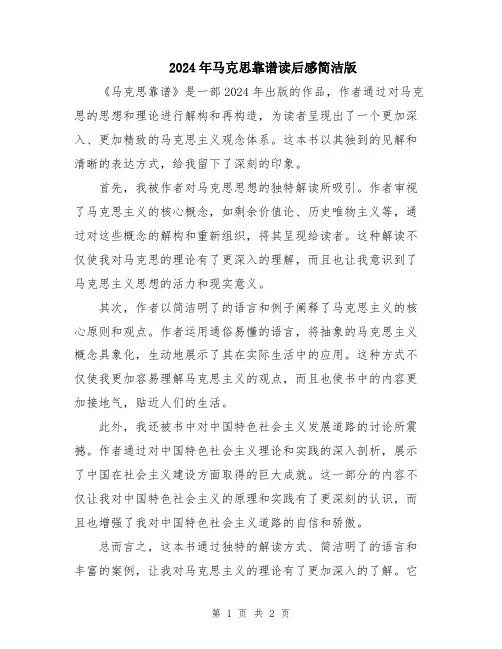 2024年马克思靠谱读后感简洁版

《马克思靠谱》是一部2024年出版的作品，作者通过对马克思的思想和理论进行解构和再构造，为读者呈现出了一个更加深入、更加精致的马克思主义观念体系。这本书以其独到的见解和清晰的表达方式，给我留下了深刻的印象。

首先，我被作者对马克思思想的独特解读所吸引。作者审视了马克思主义的核心概念，如剩余价值论、历史唯物主义等，通过对这些概念的解构和重新组织，将其呈现给读者。这种解读不仅使我对马克思的理论有了更深入的理解，而且也让我意识到了马克思主义思想的活力和现实意义。

其次，作者以简洁明了的语言和例子阐释了马克思主义的核心原则和观点。作者运用通俗易懂的语言，将抽象的马克思主义概念具象化，生动地展示了其在实际生活中的应用。这种方式不仅使我更加容易理解马克思主义的观点，而且也使书中的内容更加接地气，贴近人们的生活。

此外，我还被书中对中国特色社会主义发展道路的讨论所震撼。作者通过对中国特色社会主义理论和实践的深入剖析，展示了中国在社会主义建设方面取得的巨大成就。这一部分的内容不仅让我对中国特色社会主义的原理和实践有了更深刻的认识，而且也增强了我对中国特色社会主义道路的自信和骄傲。

总而言之，这本书通过独特的解读方式、简洁明了的语言和丰富的案例，让我对马克思主义的理论有了更加深入的了解。它

第 1 页 共 2 页